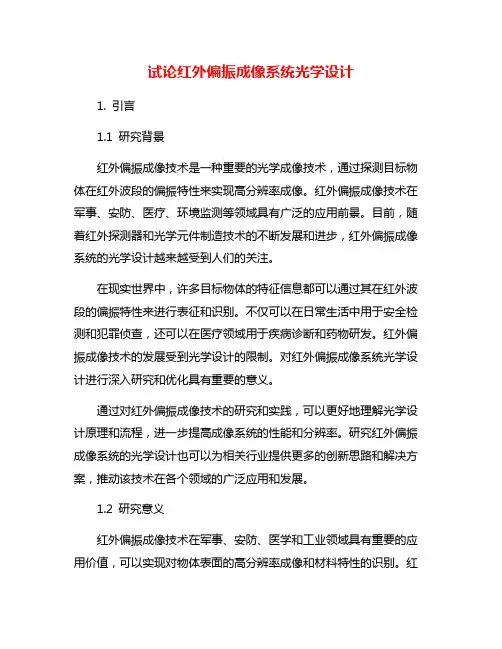 试论红外偏振成像系统光学设计

1. 引言

1.1 研究背景

红外偏振成像技术是一种重要的光学成像技术，通过探测目标物体在红外波段的偏振特性来实现高分辨率成像。红外偏振成像技术在军事、安防、医疗、环境监测等领域具有广泛的应用前景。目前，随着红外探测器和光学元件制造技术的不断发展和进步，红外偏振成像系统的光学设计越来越受到人们的关注。

在现实世界中，许多目标物体的特征信息都可以通过其在红外波段的偏振特性来进行表征和识别。不仅可以在日常生活中用于安全检测和犯罪侦查，还可以在医疗领域用于疾病诊断和药物研发。红外偏振成像技术的发展受到光学设计的限制。对红外偏振成像系统光学设计进行深入研究和优化具有重要的意义。

通过对红外偏振成像技术的研究和实践，可以更好地理解光学设计原理和流程，进一步提高成像系统的性能和分辨率。研究红外偏振成像系统的光学设计也可以为相关行业提供更多的创新思路和解决方案，推动该技术在各个领域的广泛应用和发展。

1.2 研究意义

红外偏振成像技术在军事、安防、医学和工业领域具有重要的应用价值，可以实现对物体表面的高分辨率成像和材料特性的识别。红